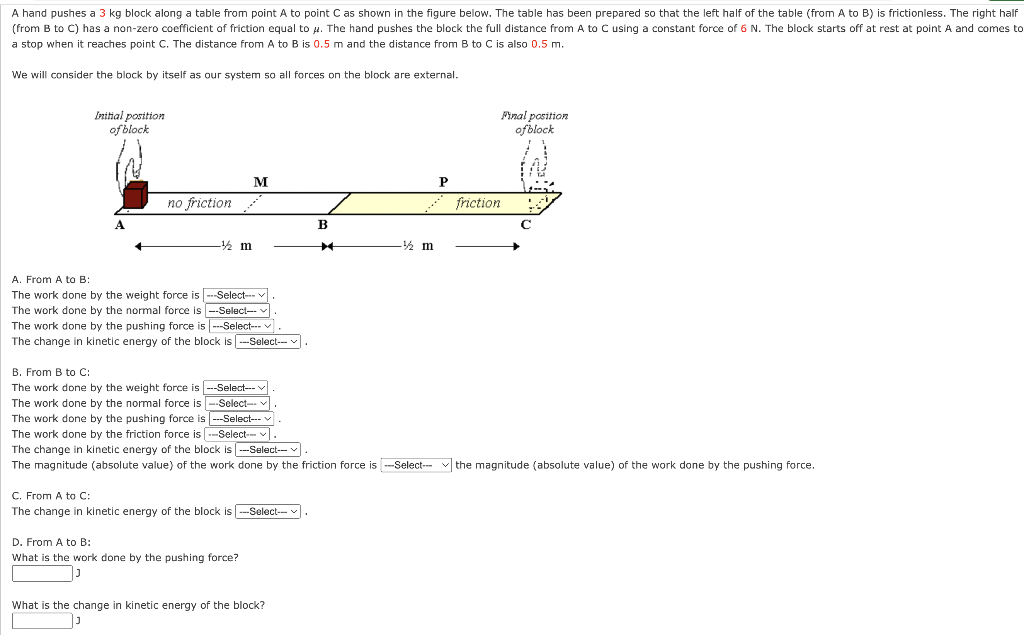 A hand pushes a 3 kg block along a table from point A to point C as shown in the figure below. The table has been prepared so that the left half of the table (from A to B) is frictionless. The right half (from B to C) has a non-zero coefficient of friction equal to $\mu$. The hand pushes the block the full distance from A to C using a constant force of 6 N. The block starts off at rest at point A and comes to a stop when it reaches point C. The distance from A to B is 0.5 m and the distance from B to C is also 0.5 m.

We will consider the block by itself as our system so all forces on the block are external.

Initial position of block

Final position of block

M

P

no friction

friction

A

B

C

½ m

½ m

A. From A to B:
The work done by the weight force is ---Select--- .
The work done by the normal force is ---Select--- .
The work done by the pushing force is ---Select--- .
The change in kinetic energy of the block is ---Select--- .

B. From B to C:
The work done by the weight force is ---Select--- .
The work done by the normal force is ---Select--- .
The work done by the pushing force is ---Select--- .
The work done by the friction force is ---Select--- .
The change in kinetic energy of the block is ---Select--- .
The magnitude (absolute value) of the work done by the friction force is ---Select--- the magnitude (absolute value) of the work done by the pushing force.

C. From A to C:
The change in kinetic energy of the block is ---Select--- .

D. From A to B:
What is the work done by the pushing force?
J

What is the change in kinetic energy of the block?
J